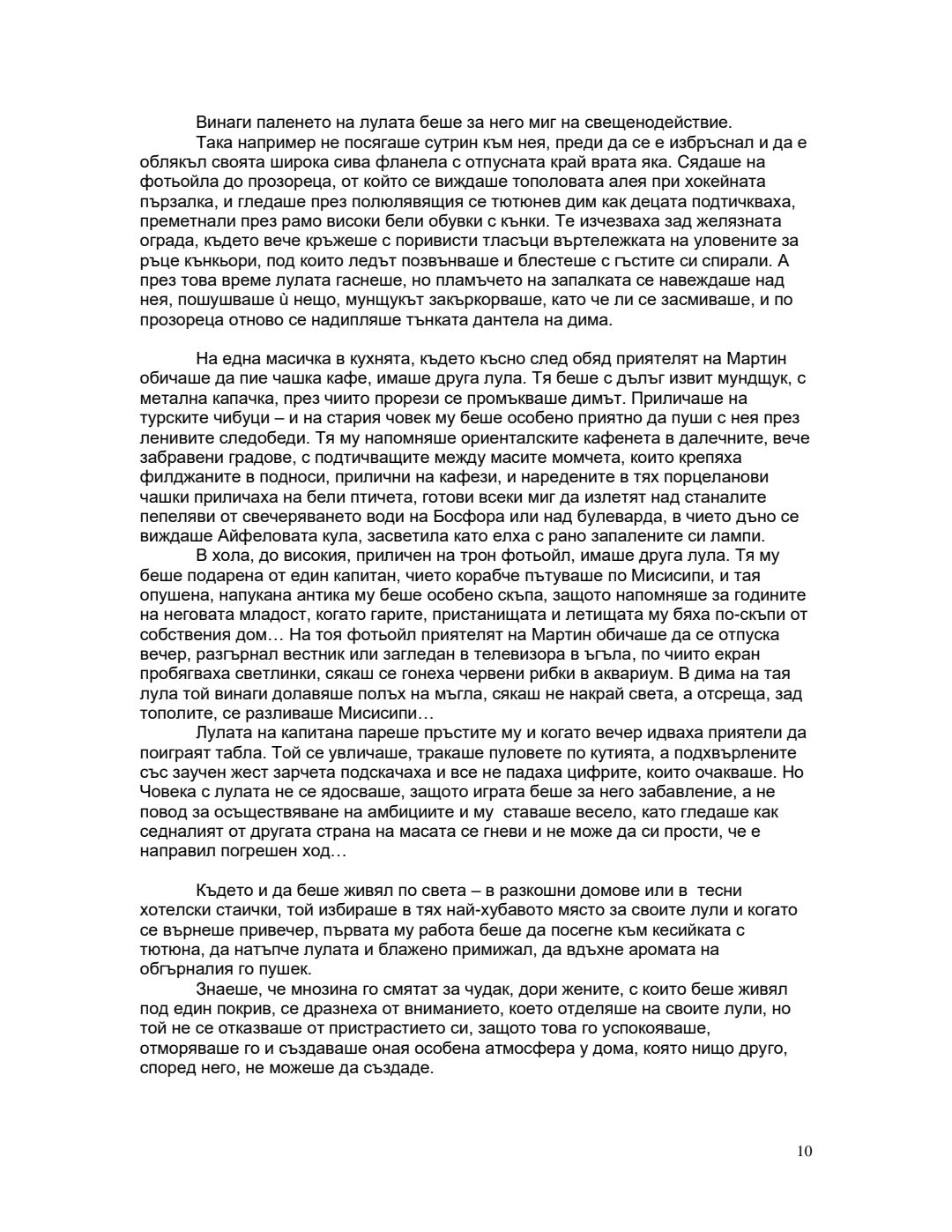 Винаги паленето на лулата беше за него миг на свещенодействие.

Така например не посягаше сутрин към нея, преди да се е избръснал и да е облякъл своята широка сива фланела с отпусната край врата яка. Сядаше на фотьойла до прозореца, от който се виждаше тополовата алея при хокейната пързалка, и гледаше през полюляващия се тютюнев дим как децата подтичкваха, преметнали през рамо високи бели обувки с кънки. Те изчезваха зад желязната ограда, където вече кръжеше с поривисти тласъци въртележката на уловените за ръце кънкьори, под които ледът позвънваше и блестеше с гъстите си спирали. А през това време лулата гаснеше, но пламъчето на запалката се навеждаше над нея, пошушваше ѝ нещо, мунщукът закъркорваше, като че ли се засмиваше, и по прозореца отново се надипляше тънката дантела на дима.

На една масичка в кухнята, където късно след обяд приятелят на Мартин обичаше да пие чашка кафе, имаше друга лула. Тя беше с дълъг извит мундщук, с метална капачка, през чиито прорези се промъкваше димът. Приличаше на турските чибуци – и на стария човек му беше особено приятно да пуши с нея през ленивите следобеди. Тя му напомняше ориенталските кафенета в далечните, вече забравени градове, с подтичващите между масите момчета, които крепяха филджаните в подноси, прилични на кафези, и наредените в тях порцеланови чашки приличаха на бели птичета, готови всеки миг да излетят над станалите пепеляви от свечеряването води на Босфора или над булеварда, в чието дъно се виждаше Айфеловата кула, засветила като елха с рано запалените си лампи.

В хола, до високия, приличен на трон фотьойл, имаше друга лула. Тя му беше подарена от един капитан, чието корабче пътуваше по Мисисипи, и тая опушена, напукана антика му беше особено скъпа, защото напомняше за годините на неговата младост, когато гарите, пристанищата и летищата му бяха по-скъпи от собствения дом… На тоя фотьойл приятелят на Мартин обичаше да се отпуска вечер, разгърнал вестник или загледан в телевизора в ъгъла, по чиито екран пробягваха светлинки, сякаш се гонеха червени рибки в аквариум. В дима на тая лула той винаги долавяше полъх на мъгла, сякаш не накрай света, а отсреща, зад тополите, се разливаше Мисисипи…

Лулата на капитана пареше пръстите му и когато вечер идваха приятели да поиграят табла. Той се увличаше, тракаше пуловете по кутията, а подхвърлените със заучен жест зарчета подскачаха и все не падаха цифрите, които очакваше. Но Човека с лулата не се ядосваше, защото играта беше за него забавление, а не повод за осъществяване на амбициите и му ставаше весело, като гледаше как седналият от другата страна на масата се гневи и не може да си прости, че е направил погрешен ход…

Където и да беше живял по света – в разкошни домове или в тесни хотелски стаички, той избираше в тях най-хубавото място за своите лули и когато се върнеше привечер, първата му работа беше да посегне към кесийката с тютюна, да натъпче лулата и блажено примижал, да вдъхне аромата на обгърналия го пушек.

Знаеше, че мнозина го смятат за чудак, дори жените, с които беше живял под един покрив, се дразнеха от вниманието, което отделяше на своите лули, но той не се отказваше от пристрастието си, защото това го успокояваше, отморяваше го и създаваше оная особена атмосфера у дома, която нищо друго, според него, не можеше да създаде.

10